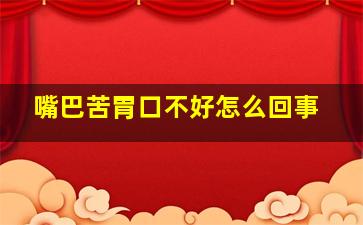 嘴巴苦胃口不好怎么回事